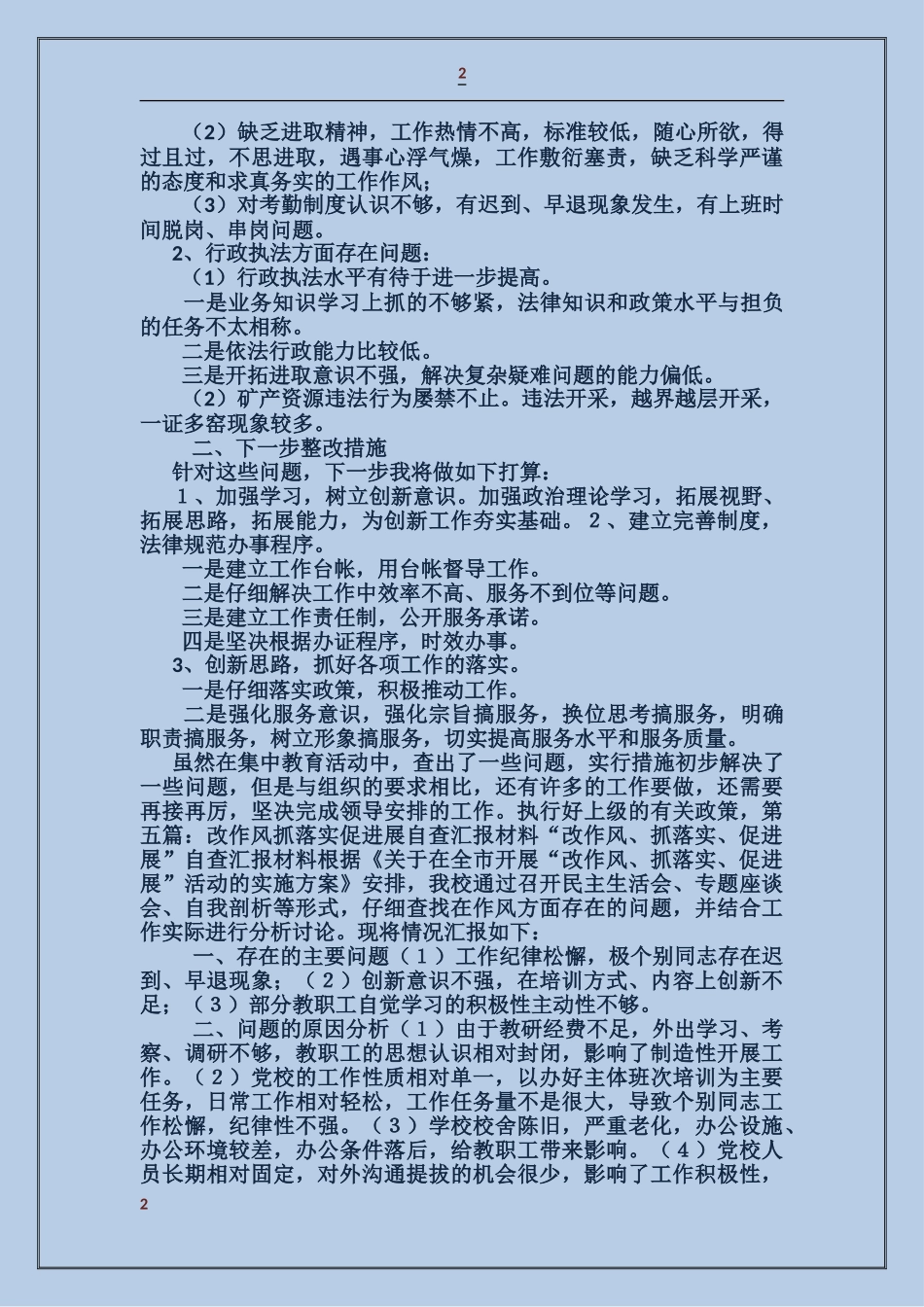 2

（2）缺乏进取精神，工作热情不高，标准较低，随心所欲，得过且过，不思进取，遇事心浮气燥，工作敷衍塞责，缺乏科学严谨的态度和求真务实的工作作风；

（3）对考勤制度认识不够，有迟到、早退现象发生，有上班时间脱岗、串岗问题。

2、行政执法方面存在问题：

（1）行政执法水平有待于进一步提高。

一是业务知识学习上抓的不够紧，法律知识和政策水平与担负的任务不太相称。

二是依法行政能力比较低。

三是开拓进取意识不强，解决复杂疑难问题的能力偏低。

（2）矿产资源违法行为屡禁不止。违法开采，越界越层开采，一证多窑现象较多。

二、下一步整改措施

针对这些问题，下一步我将做如下打算：

1、加强学习，树立创新意识。加强政治理论学习，拓展视野、拓展思路，拓展能力，为创新工作夯实基础。2、建立完善制度，法律规范办事程序。

一是建立工作台帐，用台帐督导工作。

二是仔细解决工作中效率不高、服务不到位等问题。

三是建立工作责任制，公开服务承诺。

四是坚决根据办证程序，时效办事。

3、创新思路，抓好各项工作的落实。

一是仔细落实政策，积极推动工作。

二是强化服务意识，强化宗旨搞服务，换位思考搞服务，明确职责搞服务，树立形象搞服务，切实提高服务水平和服务质量。

虽然在集中教育活动中，查出了一些问题，实行措施初步解决了一些问题，但是与组织的要求相比，还有许多的工作要做，还需要再接再厉，坚决完成领导安排的工作。执行好上级的有关政策，第五篇：改作风抓落实促进展自查汇报材料“改作风、抓落实、促进展”自查汇报材料根据《关于在全市开展“改作风、抓落实、促进展”活动的实施方案》安排，我校通过召开民主生活会、专题座谈会、自我剖析等形式，仔细查找在作风方面存在的问题，并结合工作实际进行分析讨论。现将情况汇报如下：

一、存在的主要问题（1）工作纪律松懈，极个别同志存在迟到、早退现象；（2）创新意识不强，在培训方式、内容上创新不足；（3）部分教职工自觉学习的积极性主动性不够。

二、问题的原因分析（1）由于教研经费不足，外出学习、考察、调研不够，教职工的思想认识相对封闭，影响了制造性开展工作。（2）党校的工作性质相对单一，以办好主体班次培训为主要任务，日常工作相对轻松，工作任务量不是很大，导致个别同志工作松懈，纪律性不强。（3）学校校舍陈旧，严重老化，办公设施、办公环境较差，办公条件落后，给教职工带来影响。（4）党校人员长期相对固定，对外沟通提拔的机会很少，影响了工作积极性，

2